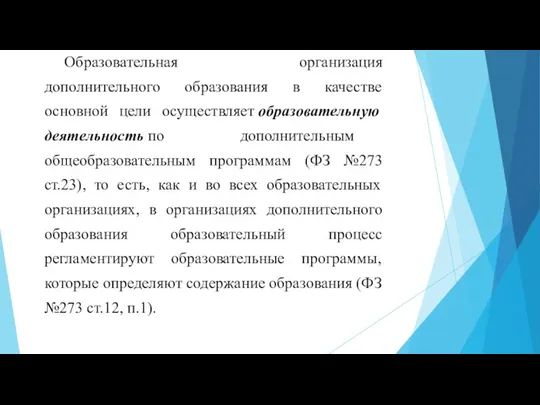 Образовательная организация дополнительного образования в качестве основной цели осуществляет образовательную деятельность по дополнительным общеобразовательным программам (ФЗ №273 ст.23), то есть, как и во всех образовательных организациях, в организациях дополнительного образования образовательный процесс регламентируют образовательные программы, которые определяют содержание образования (ФЗ №273 ст.12, п.1).